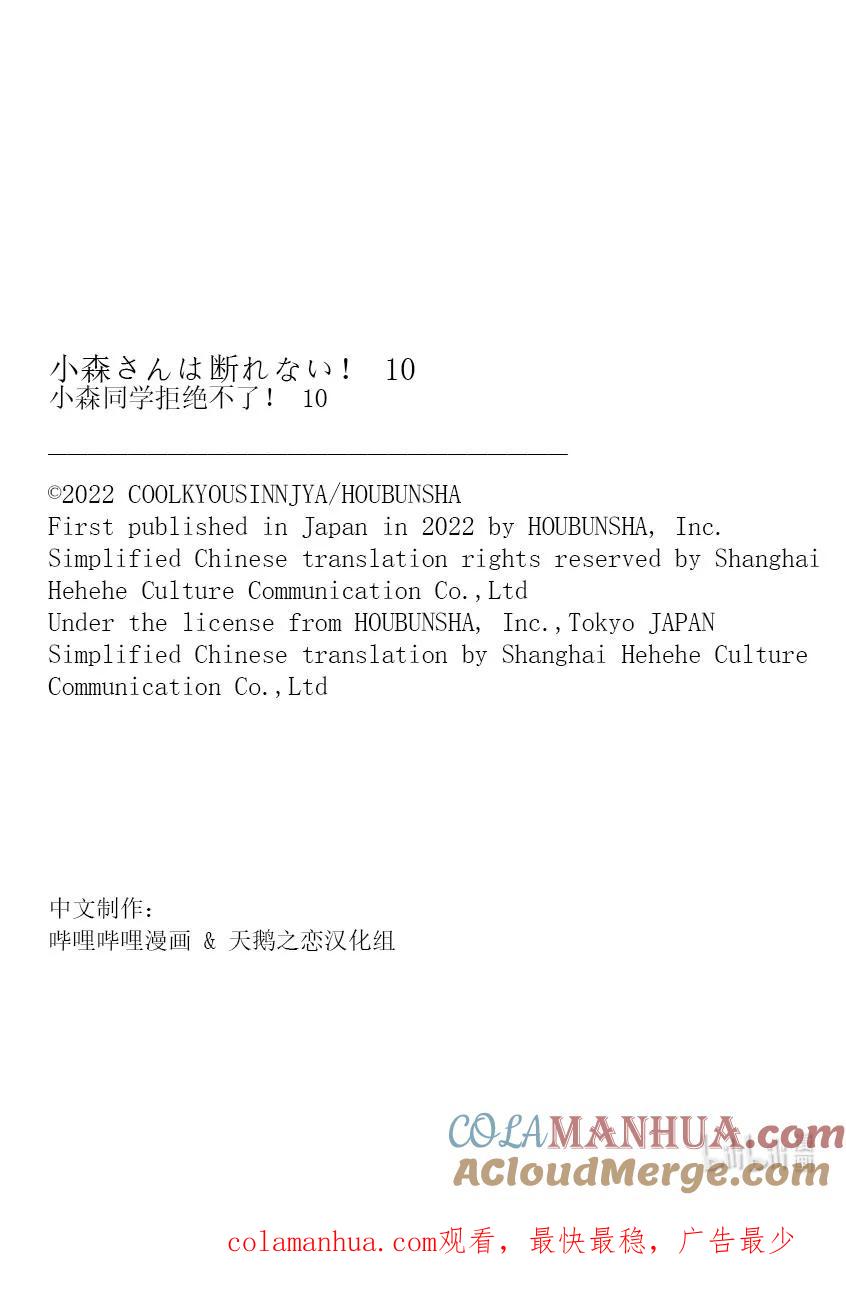 小森さんは断れない！ 10
小森同学拒绝不了！ 10

©2022 COOLKYOUSINNJYA/HOUBUNSHA
First published in Japan in 2022 by HOUBUNSHA, Inc.
Simplified Chinese translation rights reserved by Shanghai Hehehe Culture Communication Co.,Ltd
Under the license from HOUBUNSHA, Inc.,Tokyo JAPAN
Simplified Chinese translation by Shanghai Hehehe Culture Communication Co.,Ltd

中文制作：
哔哩哔哩漫画 & 天鹅之恋汉化组

COLAMANHUA.com
ACloudMerge.com

colamanhua.com观看，最快最稳，广告最少